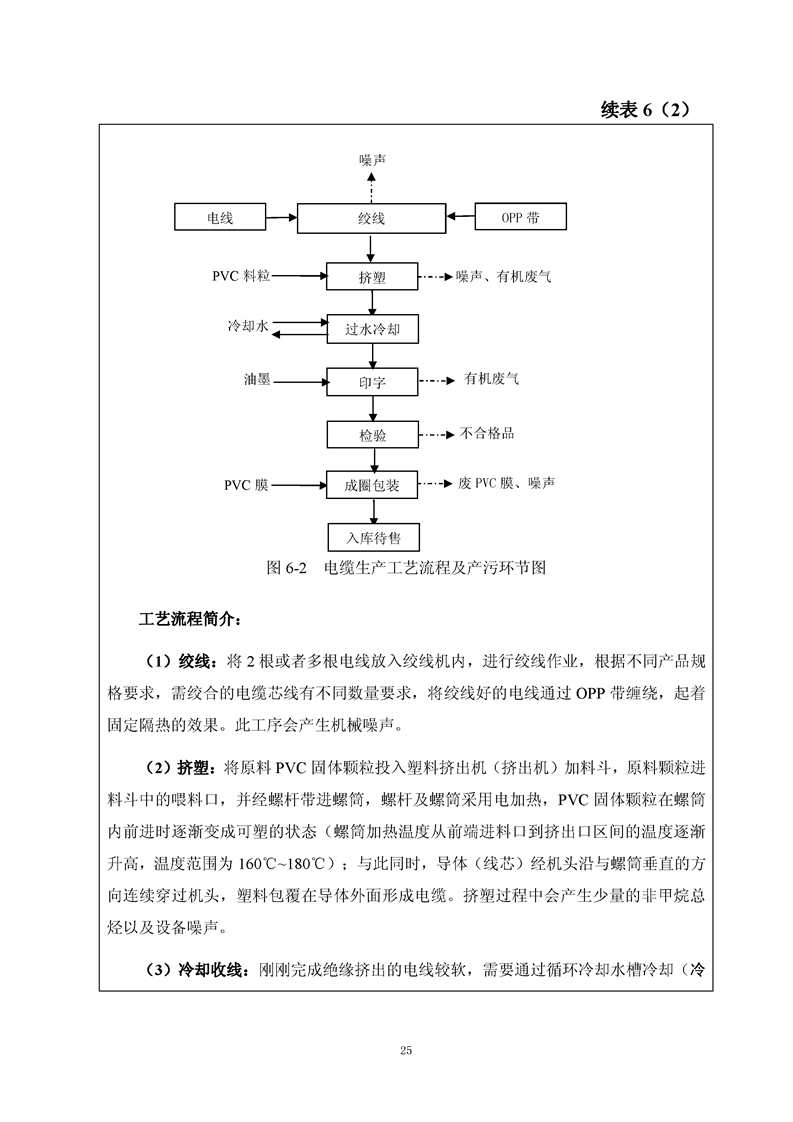 续表 6（2）

噪声

电线

绞线

OPP 带

PVC 料粒

挤塑

噪声、有机废气

冷却水

过水冷却

油墨

印字

有机废气

检验

不合格品

PVC 膜

成圈包装

废 PVC 膜、噪声

入库待售

图 6-2　电缆生产工艺流程及产污环节图

工艺流程简介：

（1）绞线：将 2 根或者多根电线放入绞线机内，进行绞线作业，根据不同产品规格要求，需绞合的电缆芯线有不同数量要求，将绞线好的电线通过 OPP 带缠绕，起着固定隔热的效果。此工序会产生机械噪声。

（2）挤塑：将原料 PVC 固体颗粒投入塑料挤出机（挤出机）加料斗，原料颗粒进料斗中的喂料口，并经螺杆带进螺筒，螺杆及螺筒采用电加热，PVC 固体颗粒在螺筒内前进时逐渐变成可塑的状态（螺筒加热温度从前端进料口到挤出口区间的温度逐渐升高，温度范围为 160℃~180℃）；与此同时，导体（线芯）经机头沿与螺筒垂直的方向连续穿过机头，塑料包覆在导体外面形成电缆。挤塑过程中会产生少量的非甲烷总烃以及设备噪声。

（3）冷却收线：刚刚完成绝缘挤出的电线较软，需要通过循环冷却水槽冷却（冷

25